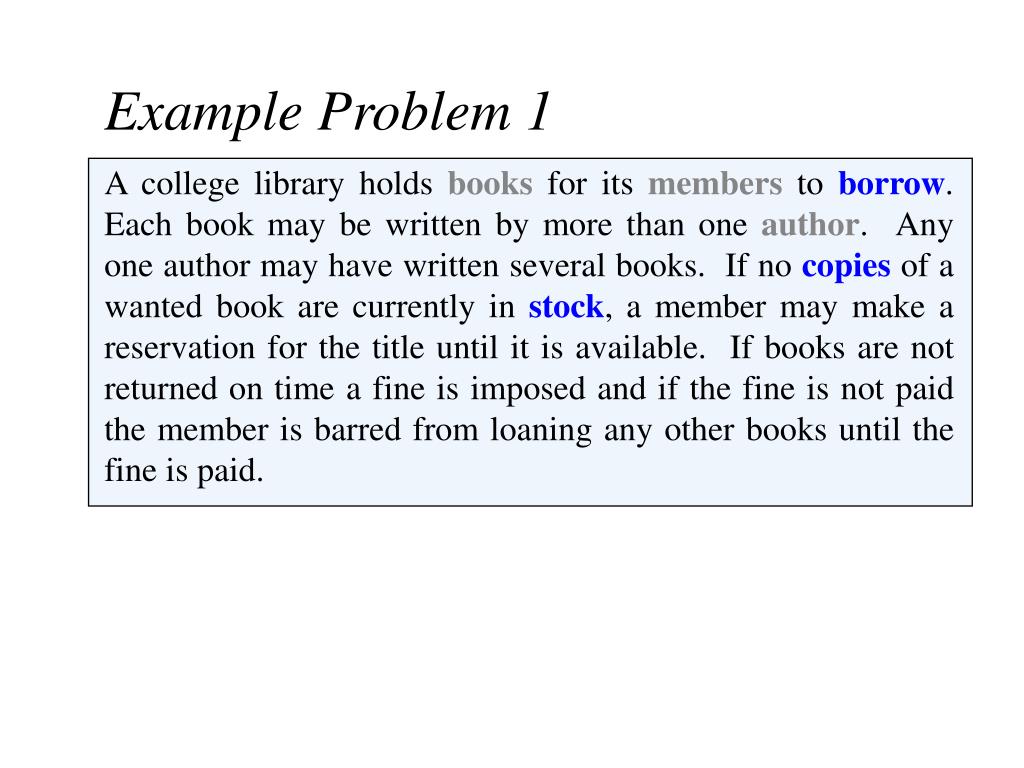 Example Problem 1

A college library holds books for its members to borrow. Each book may be written by more than one author. Any one author may have written several books. If no copies of a wanted book are currently in stock, a member may make a reservation for the title until it is available. If books are not returned on time a fine is imposed and if the fine is not paid the member is barred from loaning any other books until the fine is paid.